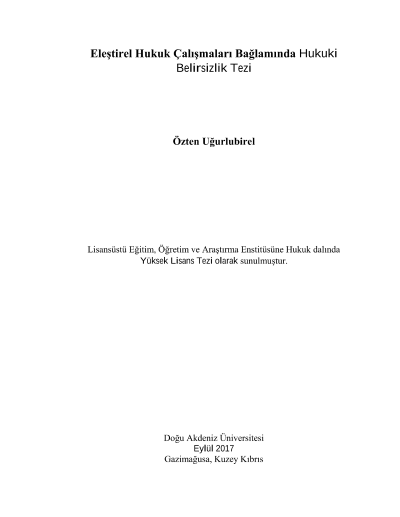 Eleştirel Hukuk Çalışmaları Bağlamında Hukuki Belirsizlik Tezi

Özten Uğurlubirel

Lisansüstü Eğitim, Öğretim ve Araştırma Enstitüsüne Hukuk dalında Yüksek Lisans Tezi olarak sunulmuştur.

Doğu Akdeniz Üniversitesi
Eylül 2017
Gazimağusa, Kuzey Kıbrıs